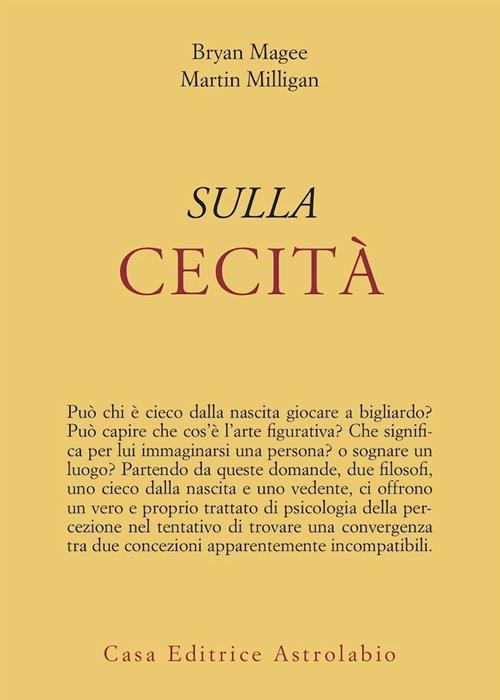 Bryan Magee
Martin Milligan

SULLA
CECITÀ

Può chi è cieco dalla nascita giocare a bigliardo? Può capire che cos'è l'arte figurativa? Che significa per lui immaginarsi una persona? o sognare un luogo? Partendo da queste domande, due filosofi, uno cieco dalla nascita e uno vedente, ci offrono un vero e proprio trattato di psicologia della percezione nel tentativo di trovare una convergenza tra due concezioni apparentemente incompatibili.

Casa Editrice Astrolabio